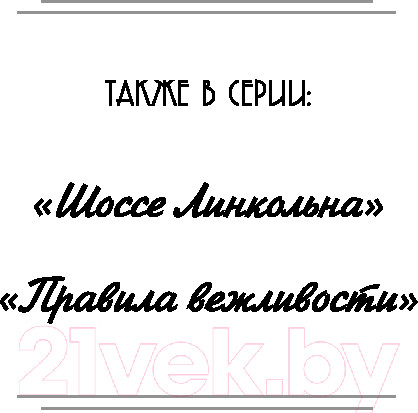 ТАКЖЕ В СЕРИИ:

«Шоссе Линкольна»

«Правила вежливости»

21vek.by